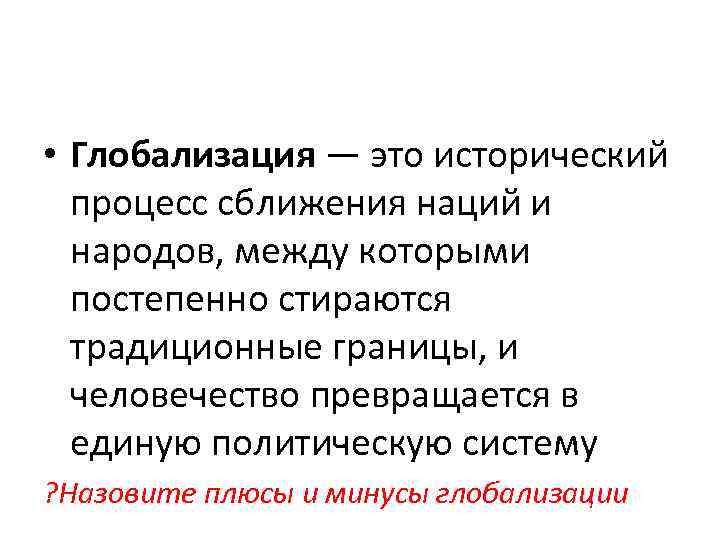 • Глобализация — это исторический процесс сближения наций и народов, между которыми постепенно стираются традиционные границы, и человечество превращается в единую политическую систему

?Назовите плюсы и минусы глобализации